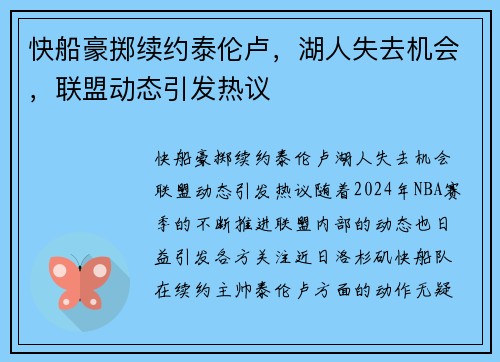 快船豪掷续约泰伦卢，湖人失去机会，联盟动态引发热议

快船豪掷续约泰伦卢湖人失去机会联盟动态引发热议随着2024年NBA赛季的不断推进联盟内部的动态也日益引发各方关注近日洛杉矶快船队在续约主帅泰伦卢方面的动作无疑